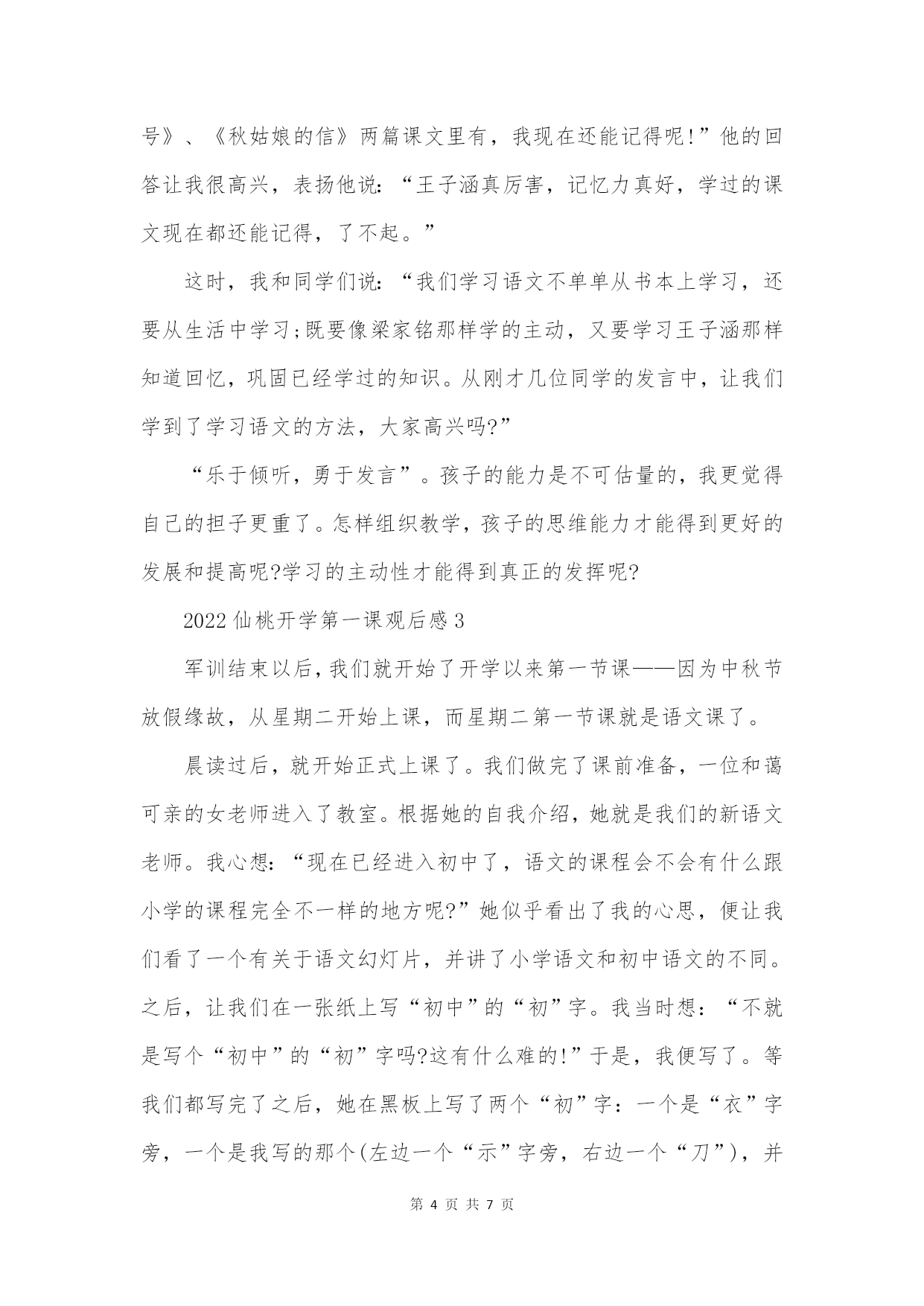 号》、《秋姑娘的信》两篇课文里有，我现在还能记得呢!”他的回答让我很高兴，表扬他说：“王子涵真厉害，记忆力真好，学过的课文现在都还能记得，了不起。”

这时，我和同学们说：“我们学习语文不单单从书本上学习，还要从生活中学习;既要像梁家铭那样学的主动，又要学习王子涵那样知道回忆，巩固已经学过的知识。从刚才几位同学的发言中，让我们学到了学习语文的方法，大家高兴吗?”

“乐于倾听，勇于发言”。孩子的能力是不可估量的，我更觉得自己的担子更重了。怎样组织教学，孩子的思维能力才能得到更好的发展和提高呢?学习的主动性才能得到真正的发挥呢?

2022仙桃开学第一课观后感3

军训结束以后，我们就开始了开学以来第一节课——因为中秋节放假缘故，从星期二开始上课，而星期二第一节课就是语文课了。

晨读过后，就开始正式上课了。我们做完了课前准备，一位和蔼可亲的女老师进入了教室。根据她的自我介绍，她就是我们的新语文老师。我心想：“现在已经进入初中了，语文的课程会不会有什么跟小学的课程完全不一样的地方呢?”她似乎看出了我的心思，便让我们看了一个有关于语文幻灯片，并讲了小学语文和初中语文的不同。之后，让我们在一张纸上写“初中”的“初”字。我当时想：“不就是写个“初中”的“初”字吗?这有什么难的!”于是，我便写了。等我们都写完了之后，她在黑板上写了两个“初”字：一个是“衣”字旁，一个是我写的那个(左边一个“示”字旁，右边一个“刀”)，并

第 4 页 共 7 页